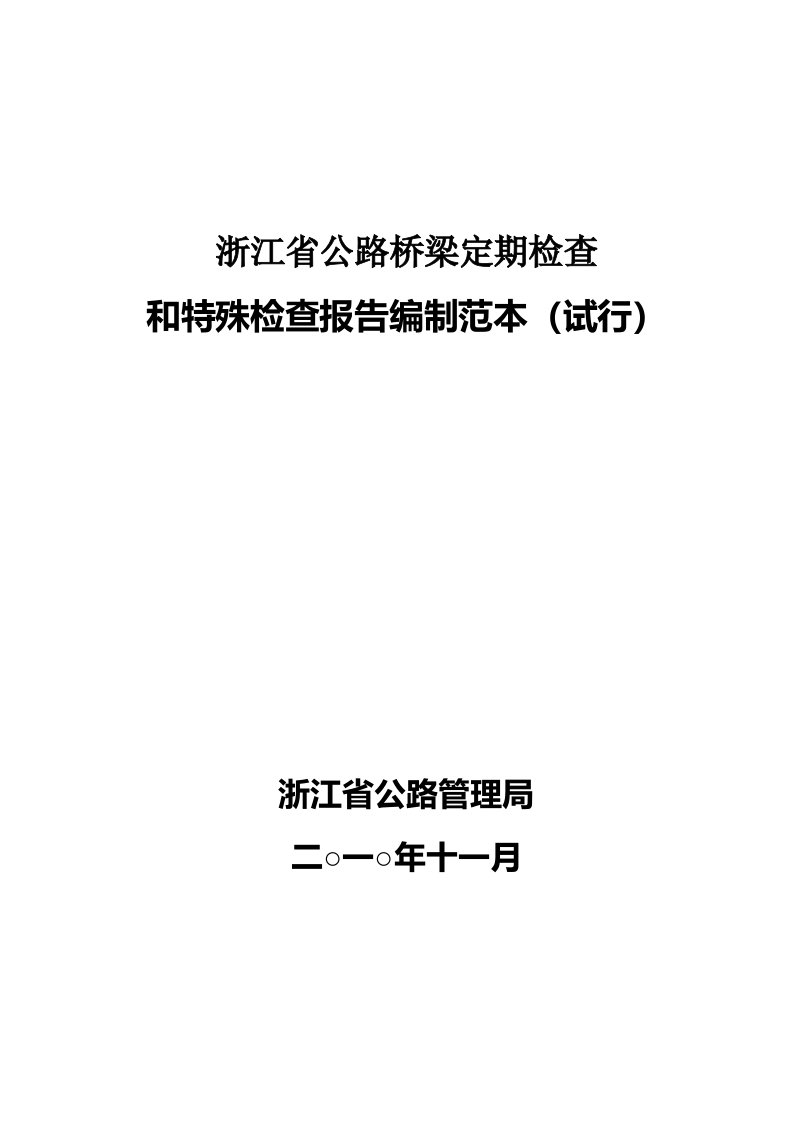 浙江省公路桥梁定期检查

和特殊检查报告编制范本（试行）

浙江省公路管理局

二○一○年十一月